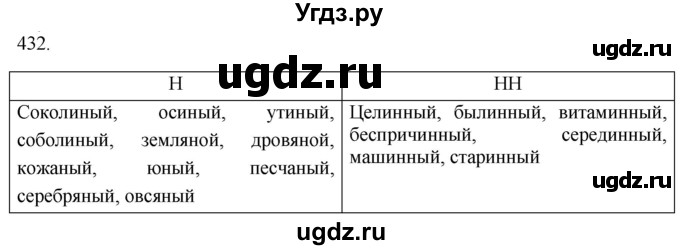 Угдз.ру

432.

ugdz.ru

ugdz.ru

| Н | НН |
|---|---|
| Соколиный, осиный, утиный, соболиный, земляной, дровяной, кожаный, юный, песчаный, серебряный, овсяный | Целинный, былинный, витаминный, беспричинный, серединный, машинный, старинный |

ugdz.ru

ugdz.ru